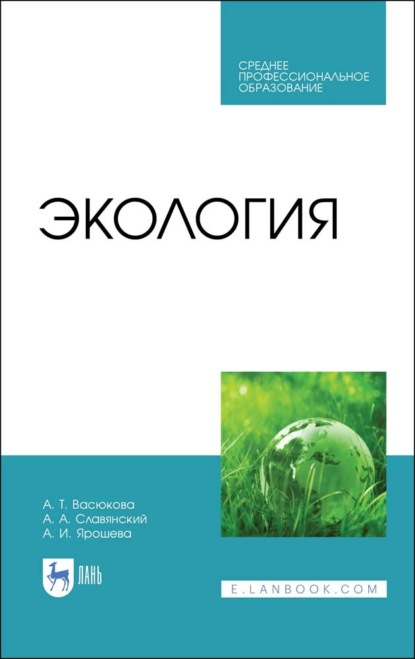 СРЕДНЕЕ ПРОФЕССИОНАЛЬНОЕ ОБРАЗОВАНИЕ

ЭКОЛОГИЯ

А. Т. Васюкова
А. А. Славянский
А. И. Ярошева

ЛАНЬ

E.LANBOOK.COM